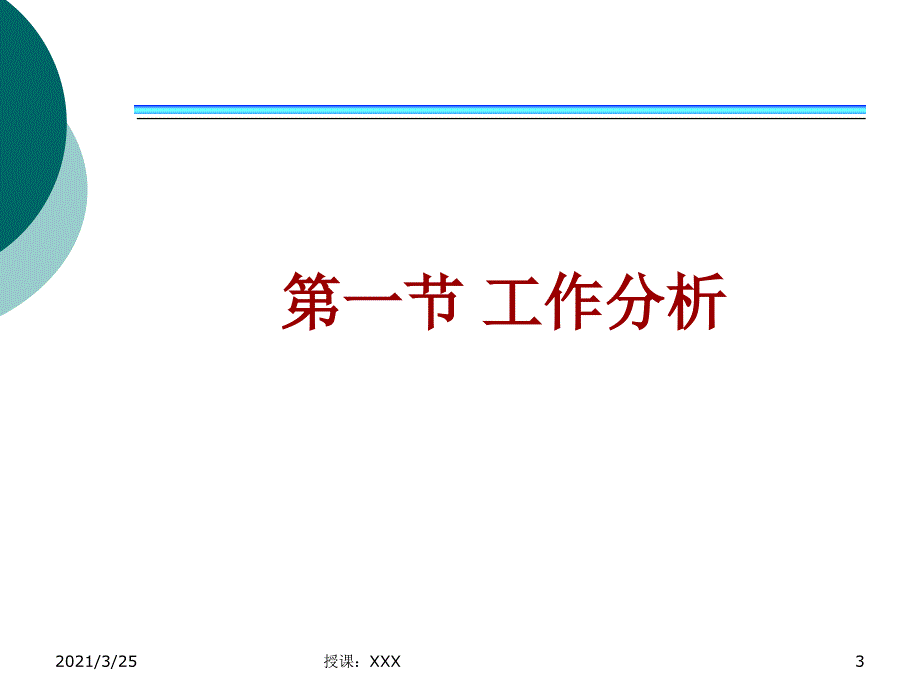 第一节 工作分析

2021/3/25

授课：XXX

3